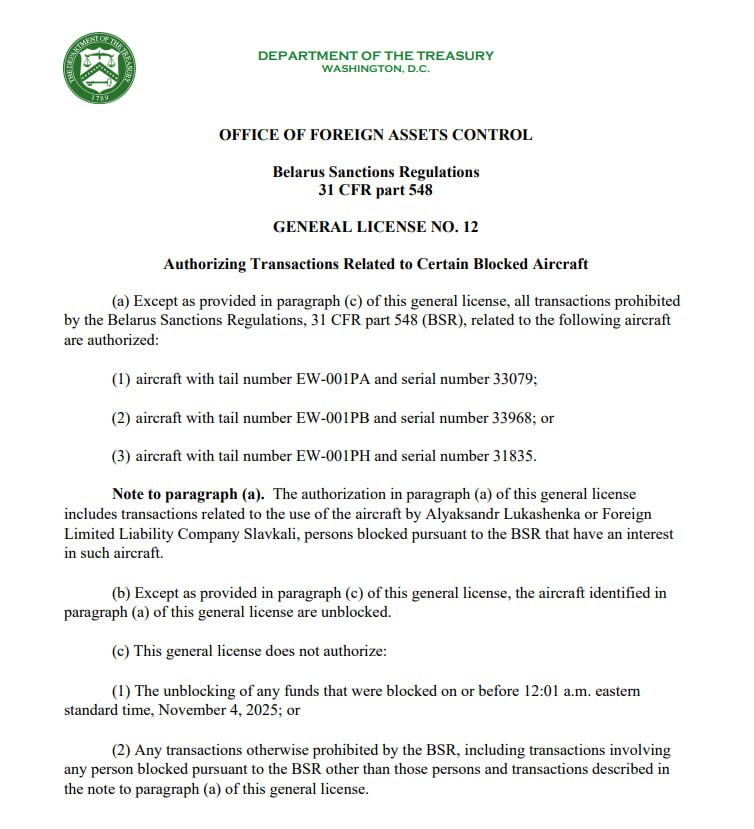 THE DEPARTMENT OF THE TREASURY
1789

DEPARTMENT OF THE TREASURY
WASHINGTON, D.C.

OFFICE OF FOREIGN ASSETS CONTROL

Belarus Sanctions Regulations
31 CFR part 548

GENERAL LICENSE NO. 12

Authorizing Transactions Related to Certain Blocked Aircraft

(a) Except as provided in paragraph (c) of this general license, all transactions prohibited by the Belarus Sanctions Regulations, 31 CFR part 548 (BSR), related to the following aircraft are authorized:

(1) aircraft with tail number EW-001PA and serial number 33079;

(2) aircraft with tail number EW-001PB and serial number 33968; or

(3) aircraft with tail number EW-001PH and serial number 31835.

Note to paragraph (a). The authorization in paragraph (a) of this general license includes transactions related to the use of the aircraft by Alyaksandr Lukashenka or Foreign Limited Liability Company Slavkali, persons blocked pursuant to the BSR that have an interest in such aircraft.

(b) Except as provided in paragraph (c) of this general license, the aircraft identified in paragraph (a) of this general license are unblocked.

(c) This general license does not authorize:

(1) The unblocking of any funds that were blocked on or before 12:01 a.m. eastern standard time, November 4, 2025; or

(2) Any transactions otherwise prohibited by the BSR, including transactions involving any person blocked pursuant to the BSR other than those persons and transactions described in the note to paragraph (a) of this general license.